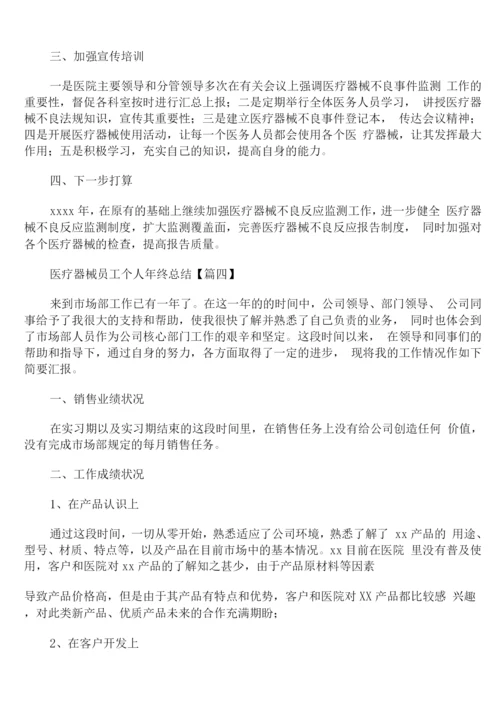 三、加强宣传培训

一是医院主要领导和分管领导多次在有关会议上强调医疗器械不良事件监测 工作的重要性，督促各科室按时进行汇总上报；二是定期举行全体医务人员学习， 讲授医疗器械不良法规知识，宣传其重要性；三是建立医疗器械不良事件登记本， 传达会议精神；四是开展医疗器械使用活动，让每一个医务人员都会使用各个医 疗器械，让其发挥最大作用；五是积极学习，充实自己的知识，提高自身的能力。

四、下一步打算

xxxx 年，在原有的基础上继续加强医疗器械不良反应监测工作，进一步健全 医疗器械不良反应监测制度，扩大监测覆盖面，完善医疗器械不良反应报告制度， 同时加强对各个医疗器械的检查，提高报告质量。

医疗器械员工个人年终总结【篇四】

来到市场部工作已有一年了。在这一年的的时间中，公司领导、部门领导、 公司同事给予了我很大的支持和帮助，使我很快了解并熟悉了自己负责的业务， 同时也体会到了市场部人员作为公司核心部门工作的艰辛和坚定。这段时间以来， 在领导和同事们的帮助和指导下，通过自身的努力，各方面取得了一定的进步， 现将我的工作情况作如下简要汇报。

一、销售业绩状况

在实习期以及实习期结束的这段时间里，在销售任务上没有给公司创造任何 价值，没有完成市场部规定的每月销售任务。

二、工作成绩状况

1、在产品认识上

通过这段时间，一切从零开始，熟悉适应了公司环境，熟悉了解了 xx 产品的 用途、型号、材质、特点等，以及产品在目前市场中的基本情况。xx 目前在医院 里没有普及使用，客户和医院对 xx 产品的了解知之甚少，由于产品原材料等因素

导致产品价格高，但是由于其产品有特点和优势，客户和医院对 XX 产品都比较感 兴趣，对此类新产品、优质产品未来的合作充满期盼；

2、在客户开发上